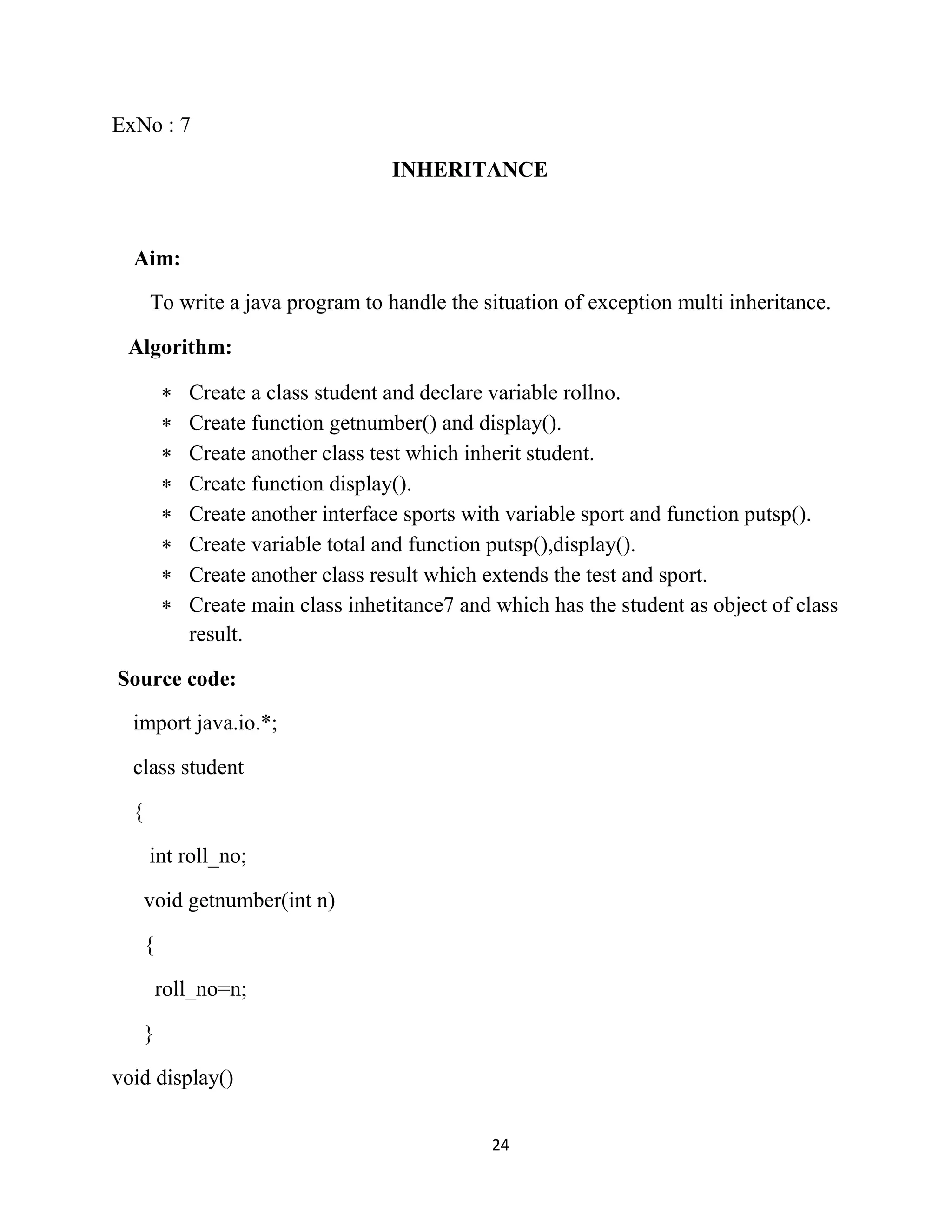 ExNo : 7

INHERITANCE

Aim:

To write a java program to handle the situation of exception multi inheritance.

Algorithm:

* Create a class student and declare variable rollno.
* Create function getnumber() and display().
* Create another class test which inherit student.
* Create function display().
* Create another interface sports with variable sport and function putsp().
* Create variable total and function putsp(),display().
* Create another class result which extends the test and sport.
* Create main class inhetitance7 and which has the student as object of class result.

Source code:

import java.io.*;

class student

{

int roll_no;

void getnumber(int n)

{

roll_no=n;

}

void display()

24